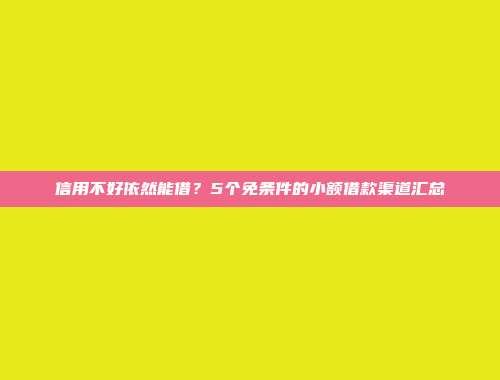 信用不好依然能借？5个免条件的小额借款渠道汇总